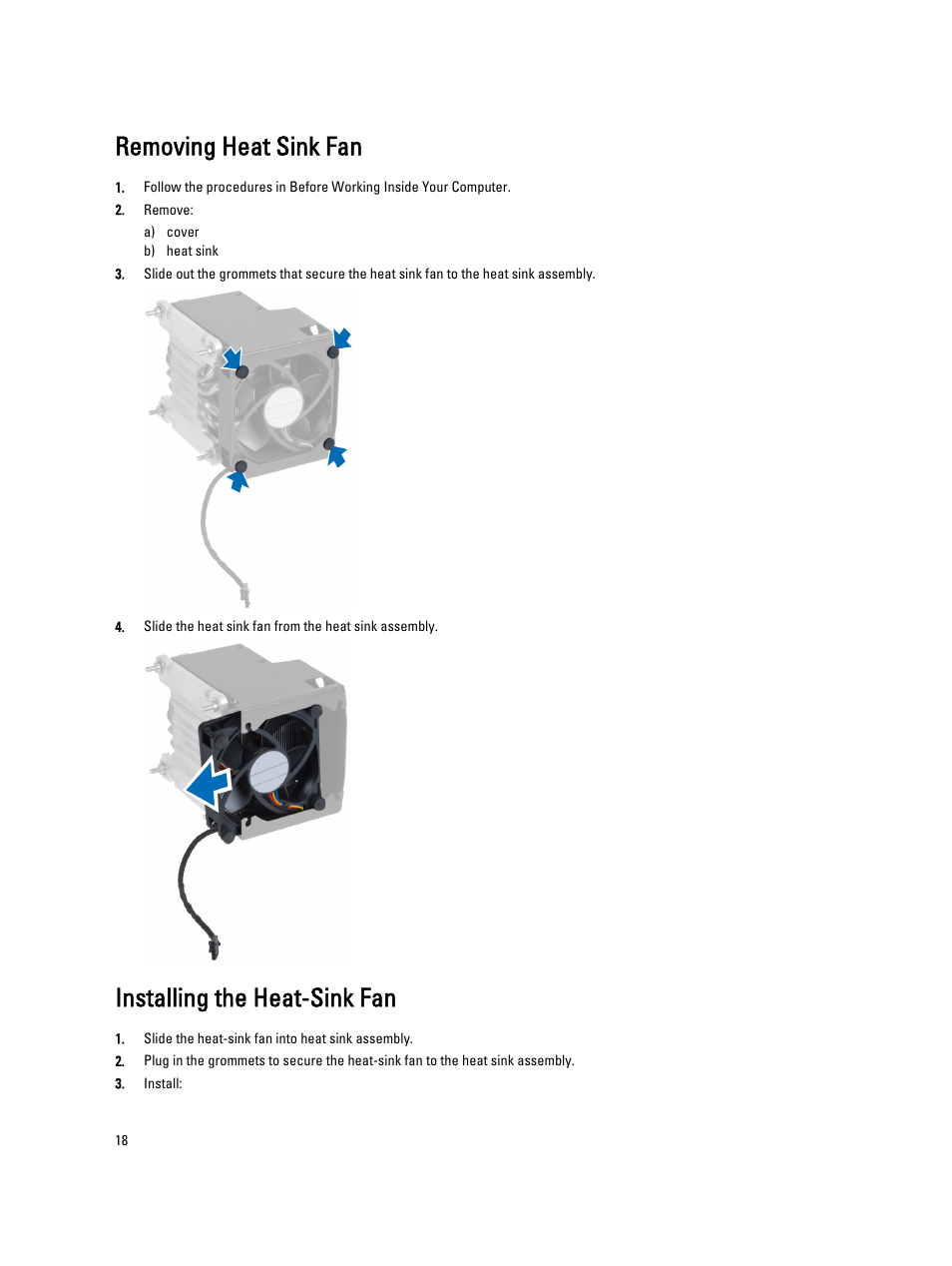 Removing Heat Sink Fan

1. Follow the procedures in Before Working Inside Your Computer.

2. Remove:

a) cover
b) heat sink

3. Slide out the grommets that secure the heat sink fan to the heat sink assembly.

4. Slide the heat sink fan from the heat sink assembly.

Installing the Heat-Sink Fan

1. Slide the heat-sink fan into heat sink assembly.

2. Plug in the grommets to secure the heat-sink fan to the heat sink assembly.

3. Install:

18